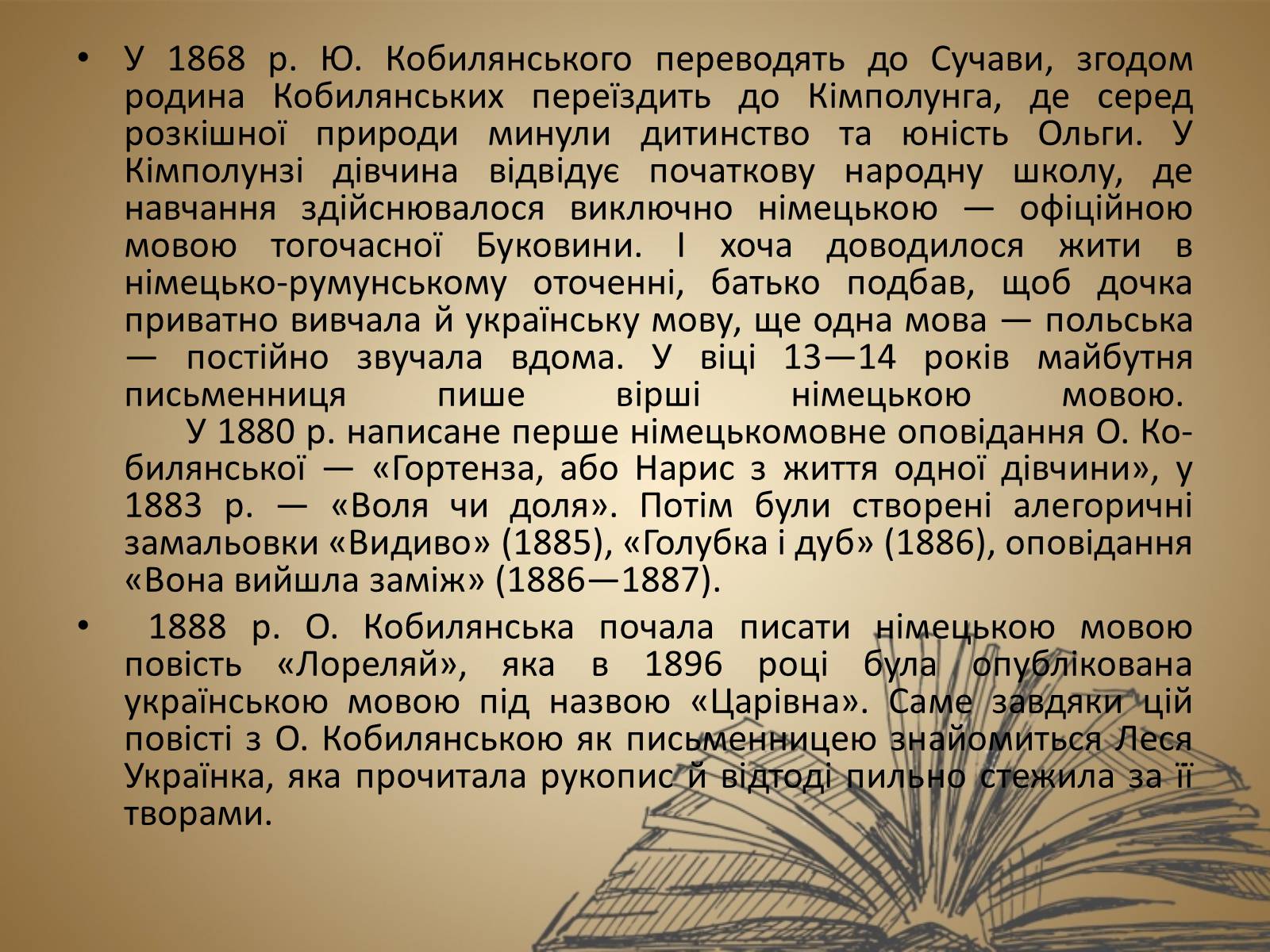 • У 1868 р. Ю. Кобилянського переводять до Сучави, згодом родина Кобилянських переїздить до Кімполунга, де серед розкішної природи минули дитинство та юність Ольги. У Кімполунзі дівчина відвідує початкову народну школу, де навчання здійснювалося виключно німецькою — офіційною мовою тогочасної Буковини. І хоча доводилося жити в німецько-румунському оточенні, батько подбав, щоб дочка приватно вивчала й українську мову, ще одна мова — польська — постійно звучала вдома. У віці 13—14 років майбутня письменниця пише вірші німецькою мовою.

У 1880 р. написане перше німецькомовне оповідання О. Кобилянської — «Гортенза, або Нарис з життя одної дівчини», у 1883 р. — «Воля чи доля». Потім були створені алегоричні замальовки «Видиво» (1885), «Голубка і дуб» (1886), оповідання «Вона вийшла заміж» (1886—1887).

• 1888 р. О. Кобилянська почала писати німецькою мовою повість «Лореляй», яка в 1896 році була опублікована українською мовою під назвою «Царівна». Саме завдяки цій повісті з О. Кобилянською як письменницею знайомиться Леся Українка, яка прочитала рукопис й відтоді пильно стежила за її творами.